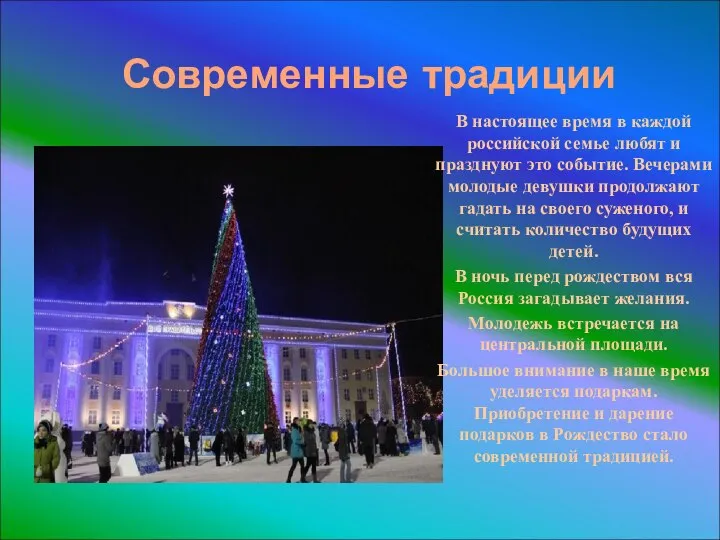 Современные традиции

В настоящее время в каждой российской семье любят и празднуют это событие. Вечерами молодые девушки продолжают гадать на своего суженого, и считать количество будущих детей.

В ночь перед рождеством вся Россия загадывает желания.

Молодежь встречается на центральной площади.

Большое внимание в наше время уделяется подаркам. Приобретение и дарение подарков в Рождество стало современной традицией.